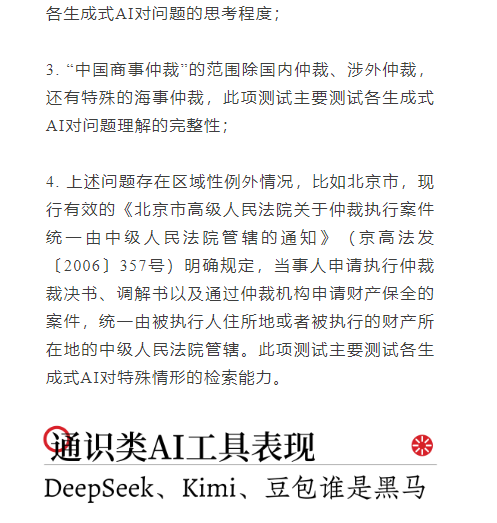 各生成式AI对问题的思考程度；

3. “中国商事仲裁”的范围除国内仲裁、涉外仲裁，还有特殊的海事仲裁，此项测试主要测试各生成式AI对问题理解的完整性；

4. 上述问题存在区域性例外情况，比如北京市，现行有效的《北京市高级人民法院关于仲裁执行案件统一由中级人民法院管辖的通知》（京高法发〔2006〕357号）明确规定，当事人申请执行仲裁裁决书、调解书以及通过仲裁机构申请财产保全的案件，统一由被执行人住所地或者被执行的财产所在地的中级人民法院管辖。此项测试主要测试各生成式AI对特殊情形的检索能力。

通识类AI工具表现

DeepSeek、Kimi、豆包谁是黑马